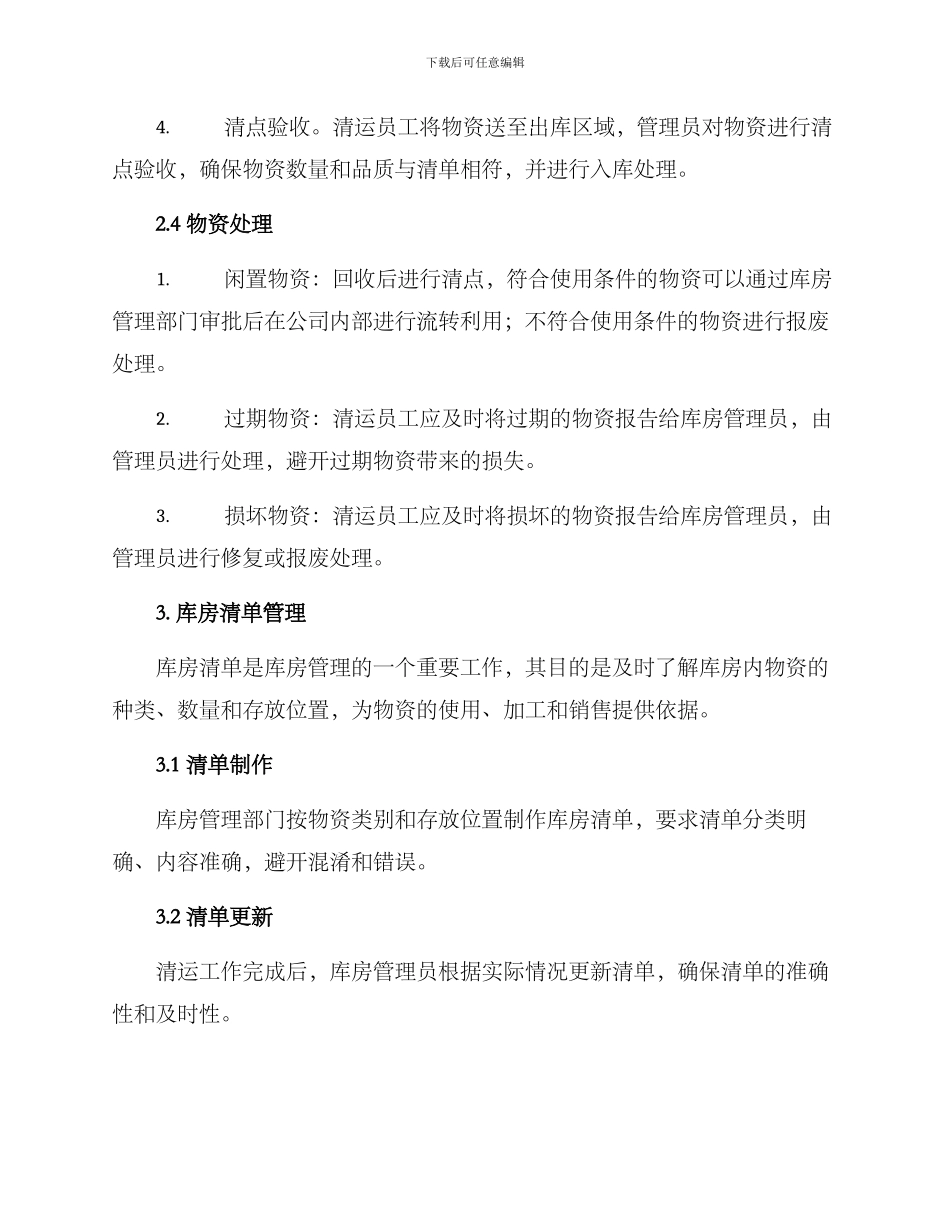 下载后可任意编辑

4. 清点验收。清运员工将物资送至出库区域，管理员对物资进行清点验收，确保物资数量和品质与清单相符，并进行入库处理。

2.4 物资处理

1. 闲置物资：回收后进行清点，符合使用条件的物资可以通过库房管理部门审批后在公司内部进行流转利用；不符合使用条件的物资进行报废处理。

2. 过期物资：清运员工应及时将过期的物资报告给库房管理员，由管理员进行处理，避开过期物资带来的损失。

3. 损坏物资：清运员工应及时将损坏的物资报告给库房管理员，由管理员进行修复或报废处理。

3. 库房清单管理

库房清单是库房管理的一个重要工作，其目的是及时了解库房内物资的种类、数量和存放位置，为物资的使用、加工和销售提供依据。

3.1 清单制作

库房管理部门按物资类别和存放位置制作库房清单，要求清单分类明确、内容准确，避开混淆和错误。

3.2 清单更新

清运工作完成后，库房管理员根据实际情况更新清单，确保清单的准确性和及时性。